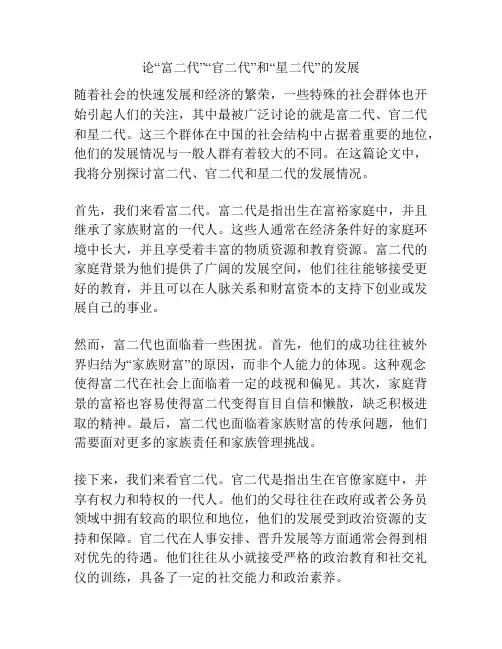 论“富二代”“官二代”和“星二代”的发展

随着社会的快速发展和经济的繁荣，一些特殊的社会群体也开始引起人们的关注，其中最被广泛讨论的就是富二代、官二代和星二代。这三个群体在中国的社会结构中占据着重要的地位，他们的发展情况与一般人群有着较大的不同。在这篇论文中，我将分别探讨富二代、官二代和星二代的发展情况。

首先，我们来看富二代。富二代是指出生在富裕家庭中，并且继承了家族财富的一代人。这些人通常在经济条件好的家庭环境中长大，并且享受着丰富的物质资源和教育资源。富二代的家庭背景为他们提供了广阔的发展空间，他们往往能够接受更好的教育，并且可以在人脉关系和财富资本的支持下创业或发展自己的事业。

然而，富二代也面临着一些困扰。首先，他们的成功往往被外界归结为“家族财富”的原因，而非个人能力的体现。这种观念使得富二代在社会上面临着一定的歧视和偏见。其次，家庭背景的富裕也容易使得富二代变得盲目自信和懒散，缺乏积极进取的精神。最后，富二代也面临着家族财富的传承问题，他们需要面对更多的家族责任和家族管理挑战。

接下来，我们来看官二代。官二代是指出生在官僚家庭中，并享有权力和特权的一代人。他们的父母往往在政府或者公务员领域中拥有较高的职位和地位，他们的发展受到政治资源的支持和保障。官二代在人事安排、晋升发展等方面通常会得到相对优先的待遇。他们往往从小就接受严格的政治教育和社交礼仪的训练，具备了一定的社交能力和政治素养。